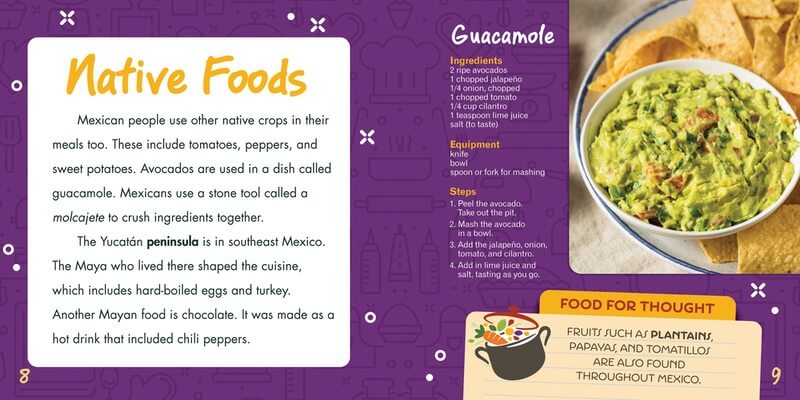 Native Foods

Mexican people use other native crops in their meals too. These include tomatoes, peppers, and sweet potatoes. Avocados are used in a dish called guacamole. Mexicans use a stone tool called a molcajete to crush ingredients together.

The Yucatán peninsula is in southeast Mexico. The Maya who lived there shaped the cuisine, which includes hard-boiled eggs and turkey. Another Mayan food is chocolate. It was made as a hot drink that included chili peppers.

8

Guacamole

Ingredients
2 ripe avocados
1 chopped jalapeño
1/4 onion, chopped
1 chopped tomato
1/4 cup cilantro
1 teaspoon lime juice
salt (to taste)

Equipment
knife
bowl
spoon or fork for mashing

Steps
1. Peel the avocado. Take out the pit.
2. Mash the avocado in a bowl.
3. Add the jalapeño, onion, tomato, and cilantro.
4. Add in lime juice and salt, tasting as you go.

FOOD FOR THOUGHT

FRUITS SUCH AS PLANTAINS, PAPAYAS, AND TOMATILLOS ARE ALSO FOUND THROUGHOUT MEXICO.

9